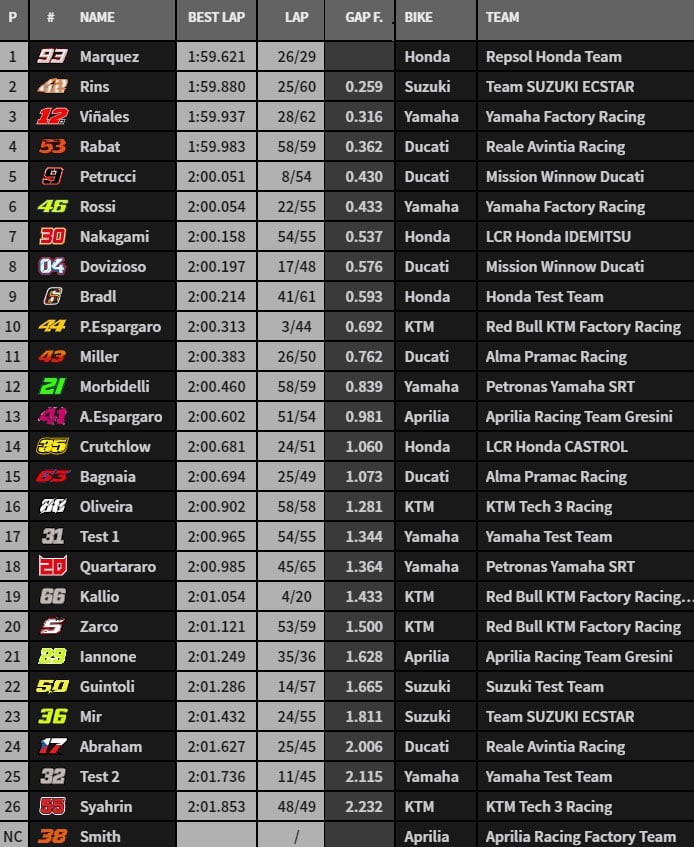 | P | # | NAME | BEST LAP | LAP | GAP F. | BIKE | TEAM |
|---|---|---|---|---|---|---|---|
| 1 | 93 | Marquez | 1:59.621 | 26/29 | | Honda | Repsol Honda Team |
| 2 | 42 | Rins | 1:59.880 | 25/60 | 0.259 | Suzuki | Team SUZUKI ECSTAR |
| 3 | 12 | Viñales | 1:59.937 | 28/62 | 0.316 | Yamaha | Yamaha Factory Racing |
| 4 | 53 | Rabat | 1:59.983 | 58/59 | 0.362 | Ducati | Reale Avintia Racing |
| 5 | 9 | Petrucci | 2:00.051 | 8/54 | 0.430 | Ducati | Mission Winnow Ducati |
| 6 | 46 | Rossi | 2:00.054 | 22/55 | 0.433 | Yamaha | Yamaha Factory Racing |
| 7 | 30 | Nakagami | 2:00.158 | 54/55 | 0.537 | Honda | LCR Honda IDEMITSU |
| 8 | 04 | Dovizioso | 2:00.197 | 17/48 | 0.576 | Ducati | Mission Winnow Ducati |
| 9 | 6 | Bradl | 2:00.214 | 41/61 | 0.593 | Honda | Honda Test Team |
| 10 | 44 | P.Espargaro | 2:00.313 | 3/44 | 0.692 | KTM | Red Bull KTM Factory Racing |
| 11 | 43 | Miller | 2:00.383 | 26/50 | 0.762 | Ducati | Alma Pramac Racing |
| 12 | 21 | Morbidelli | 2:00.460 | 58/59 | 0.839 | Yamaha | Petronas Yamaha SRT |
| 13 | 41 | A.Espargaro | 2:00.602 | 51/54 | 0.981 | Aprilia | Aprilia Racing Team Gresini |
| 14 | 35 | Crutchlow | 2:00.681 | 24/51 | 1.060 | Honda | LCR Honda CASTROL |
| 15 | 63 | Bagnaia | 2:00.694 | 25/49 | 1.073 | Ducati | Alma Pramac Racing |
| 16 | 88 | Oliveira | 2:00.902 | 58/58 | 1.281 | KTM | KTM Tech 3 Racing |
| 17 | 31 | Test 1 | 2:00.965 | 54/55 | 1.344 | Yamaha | Yamaha Test Team |
| 18 | 20 | Quartararo | 2:00.985 | 45/65 | 1.364 | Yamaha | Petronas Yamaha SRT |
| 19 | 66 | Kallio | 2:01.054 | 4/20 | 1.433 | KTM | Red Bull KTM Factory Racing... |
| 20 | 5 | Zarco | 2:01.121 | 53/59 | 1.500 | KTM | Red Bull KTM Factory Racing |
| 21 | 29 | Iannone | 2:01.249 | 35/36 | 1.628 | Aprilia | Aprilia Racing Team Gresini |
| 22 | 50 | Guintoli | 2:01.286 | 14/57 | 1.665 | Suzuki | Suzuki Test Team |
| 23 | 36 | Mir | 2:01.432 | 24/55 | 1.811 | Suzuki | Team SUZUKI ECSTAR |
| 24 | 17 | Abraham | 2:01.627 | 25/45 | 2.006 | Ducati | Reale Avintia Racing |
| 25 | 32 | Test 2 | 2:01.736 | 11/45 | 2.115 | Yamaha | Yamaha Test Team |
| 26 | 55 | Syahrin | 2:01.853 | 48/49 | 2.232 | KTM | KTM Tech 3 Racing |
| NC | 38 | Smith | | / | | Aprilia | Aprilia Racing Factory Team |